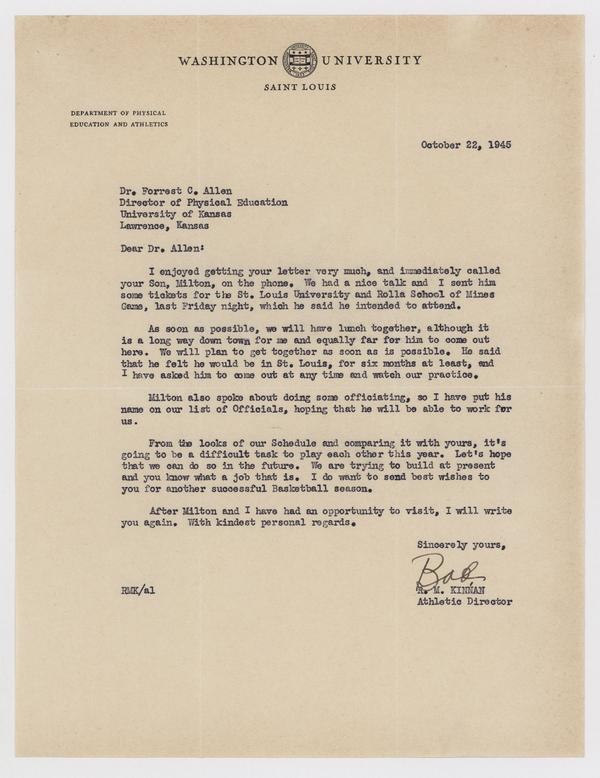 WASHINGTON UNIVERSITY
SAINT LOUIS

DEPARTMENT OF PHYSICAL EDUCATION AND ATHLETICS

October 22, 1945

Dr. Forrest C. Allen
Director of Physical Education
University of Kansas
Lawrence, Kansas

Dear Dr. Allen:

I enjoyed getting your letter very much, and immediately called your Son, Milton, on the phone. We had a nice talk and I sent him some tickets for the St. Louis University and Rolla School of Mines Game, last Friday night, which he said he intended to attend.

As soon as possible, we will have lunch together, although it is a long way down town for me and equally far for him to come out here. We will plan to get together as soon as is possible. He said that he felt he would be in St. Louis, for six months at least, and I have asked him to come out at any time and watch our practice.

Milton also spoke about doing some officiating, so I have put his name on our list of Officials, hoping that he will be able to work for us.

From the looks of our Schedule and comparing it with yours, it's going to be a difficult task to play each other this year. Let's hope that we can do so in the future. We are trying to build at present and you know what a job that is. I do want to send best wishes to you for another successful Basketball season.

After Milton and I have had an opportunity to visit, I will write you again. With kindest personal regards.

Sincerely yours,

Bob

R. M. KINNAN
Athletic Director

RMK/al